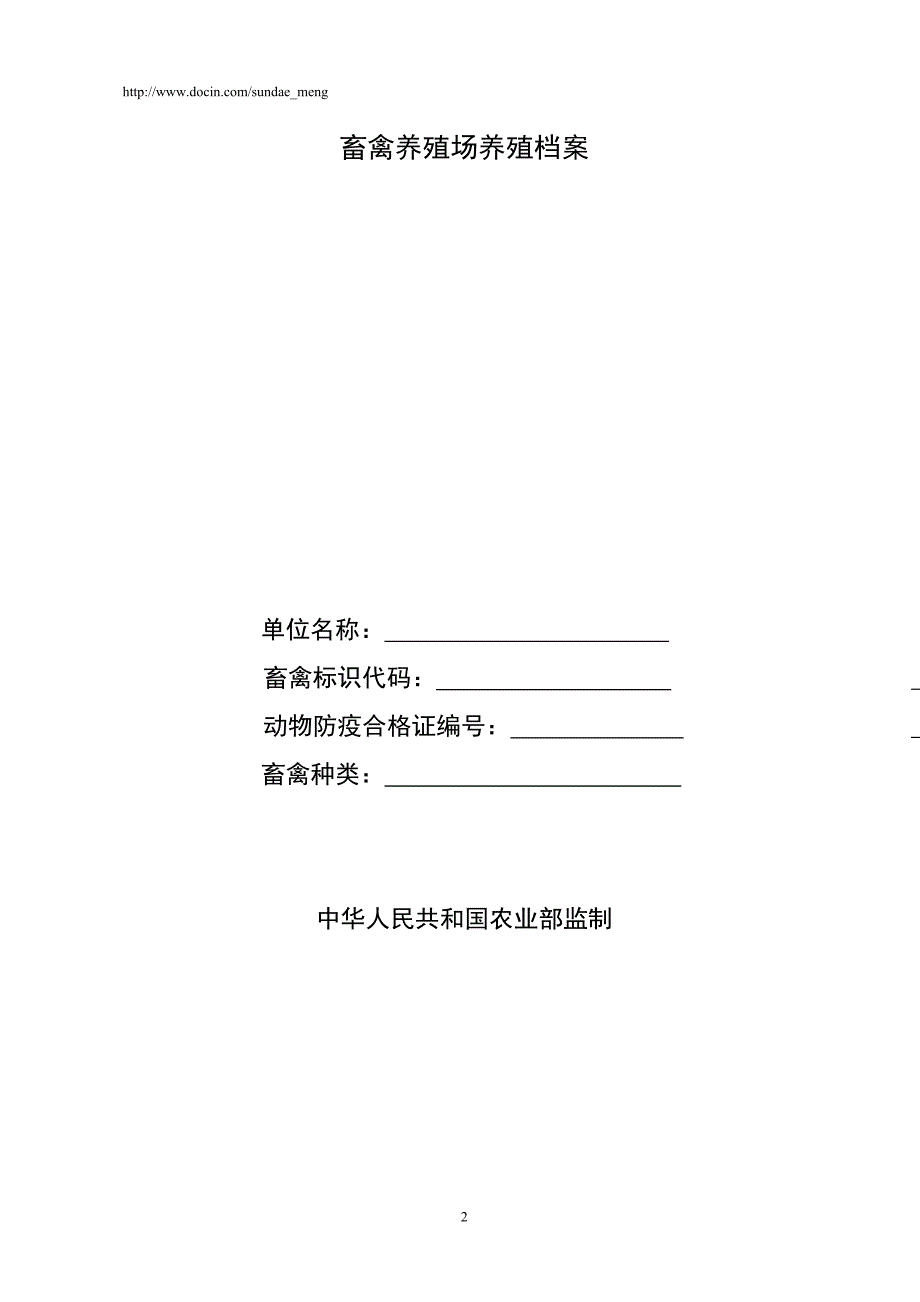 http://www.docin.com/sundae_meng

畜禽养殖场养殖档案

单位名称：________________________

畜禽标识代码：____________________

动物防疫合格证编号：______________

畜禽种类：________________________

中华人民共和国农业部监制

2